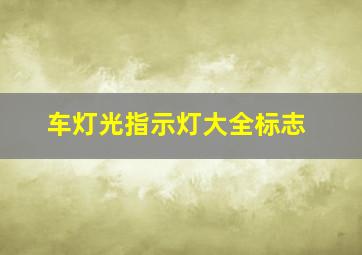 车灯光指示灯大全标志